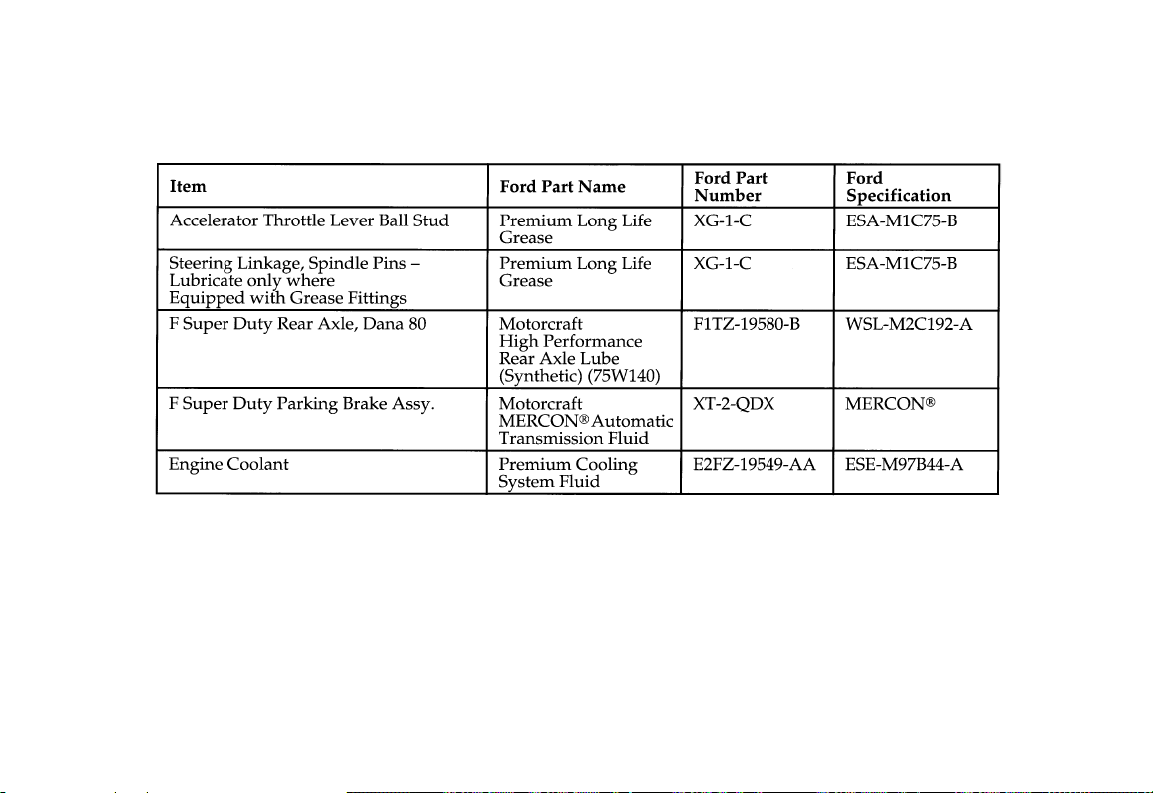 | Item | Ford Part Name | Ford Part Number | Ford Specification |
|---|---|---|---|
| Accelerator Throttle Lever Ball Stud | Premium Long Life Grease | XG-1-C | ESA-M1C75-B |
| Steering Linkage, Spindle Pins – Lubricate only where Equipped with Grease Fittings | Premium Long Life Grease | XG-1-C | ESA-M1C75-B |
| F Super Duty Rear Axle, Dana 80 | Motorcraft High Performance Rear Axle Lube (Synthetic) (75W140) | F1TZ-19580-B | WSL-M2C192-A |
| F Super Duty Parking Brake Assy. | Motorcraft MERCON® Automatic Transmission Fluid | XT-2-QDX | MERCON® |
| Engine Coolant | Premium Cooling System Fluid | E2FZ-19549-AA | ESE-M97B44-A |